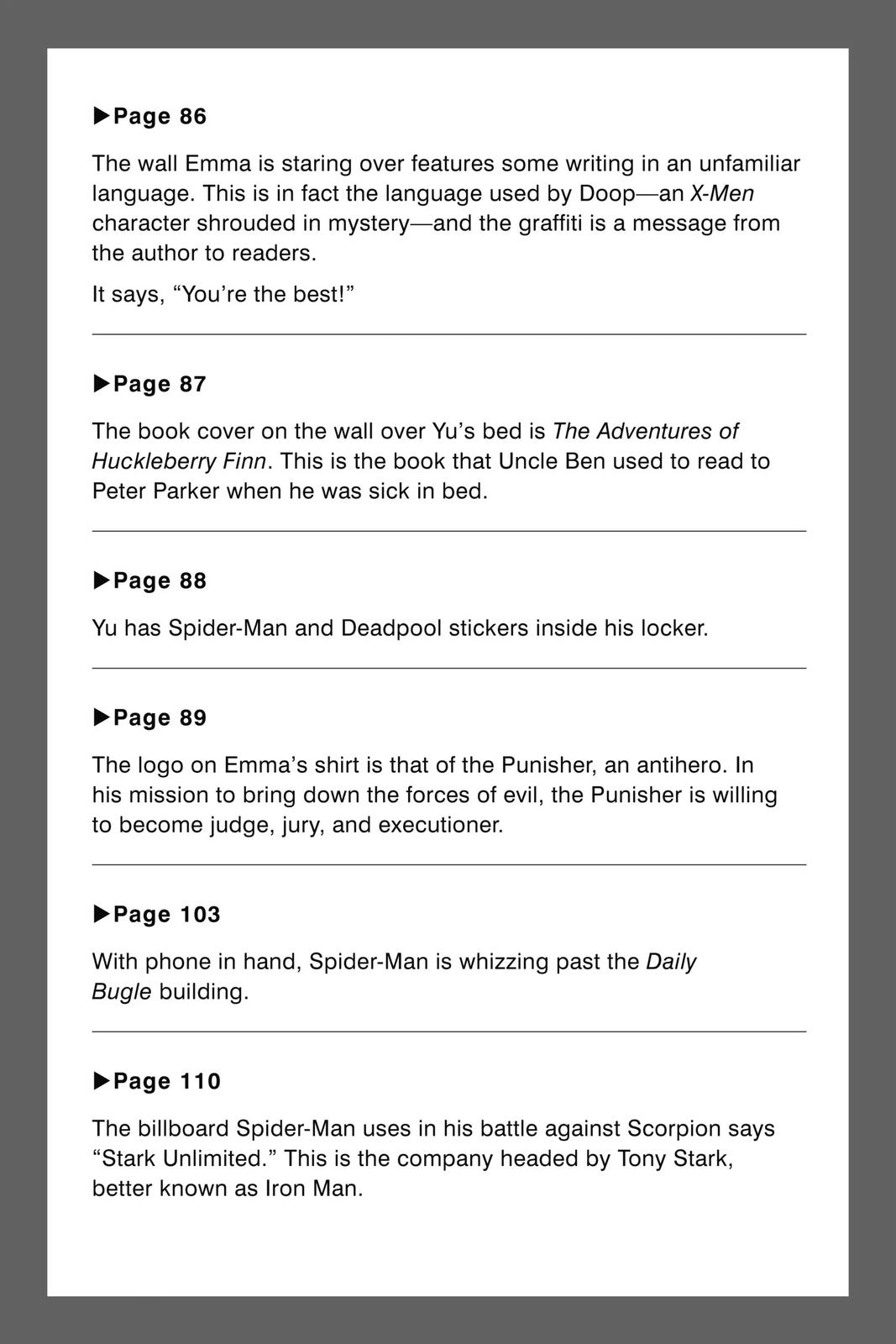 ▶Page 86

The wall Emma is staring over features some writing in an unfamiliar language. This is in fact the language used by Doop—an X-Men character shrouded in mystery—and the graffiti is a message from the author to readers.

It says, “You’re the best!”

▶Page 87

The book cover on the wall over Yu’s bed is The Adventures of Huckleberry Finn. This is the book that Uncle Ben used to read to Peter Parker when he was sick in bed.

▶Page 88

Yu has Spider-Man and Deadpool stickers inside his locker.

▶Page 89

The logo on Emma’s shirt is that of the Punisher, an antihero. In his mission to bring down the forces of evil, the Punisher is willing to become judge, jury, and executioner.

▶Page 103

With phone in hand, Spider-Man is whizzing past the Daily Bugle building.

▶Page 110

The billboard Spider-Man uses in his battle against Scorpion says “Stark Unlimited.” This is the company headed by Tony Stark, better known as Iron Man.